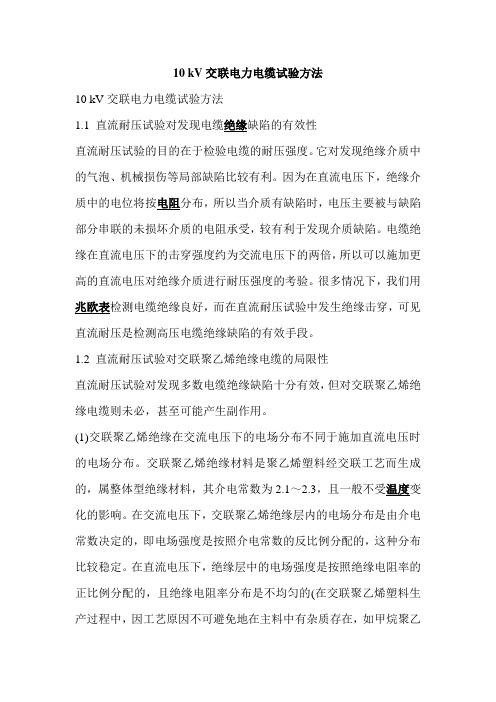 10 kV 交联电力电缆试验方法

10 kV 交联电力电缆试验方法

1.1 直流耐压试验对发现电缆绝缘缺陷的有效性

直流耐压试验的目的在于检验电缆的耐压强度。它对发现绝缘介质中的气泡、机械损伤等局部缺陷比较有利。因为在直流电压下，绝缘介质中的电位将按电阻分布，所以当介质有缺陷时，电压主要被与缺陷部分串联的未损坏介质的电阻承受，较有利于发现介质缺陷。电缆绝缘在直流电压下的击穿强度约为交流电压下的两倍，所以可以施加更高的直流电压对绝缘介质进行耐压强度的考验。很多情况下，我们用兆欧表检测电缆绝缘良好，而在直流耐压试验中发生绝缘击穿，可见直流耐压是检测高压电缆绝缘缺陷的有效手段。

1.2 直流耐压试验对交联聚乙烯绝缘电缆的局限性

直流耐压试验对发现多数电缆绝缘缺陷十分有效，但对交联聚乙烯绝缘电缆则未必，甚至可能产生副作用。

(1)交联聚乙烯绝缘在交流电压下的电场分布不同于施加直流电压时的电场分布。交联聚乙烯绝缘材料是聚乙烯塑料经交联工艺而生成的，属整体型绝缘材料，其介电常数为 2.1～2.3，且一般不受温度变化的影响。在交流电压下，交联聚乙烯绝缘层内的电场分布是由介电常数决定的，即电场强度是按照介电常数的反比例分配的，这种分布比较稳定。在直流电压下，绝缘层中的电场强度是按照绝缘电阻率的正比例分配的，且绝缘电阻率分布是不均匀的(在交联聚乙烯塑料生产过程中，因工艺原因不可避免地在主料中有杂质存在，如甲烷聚乙